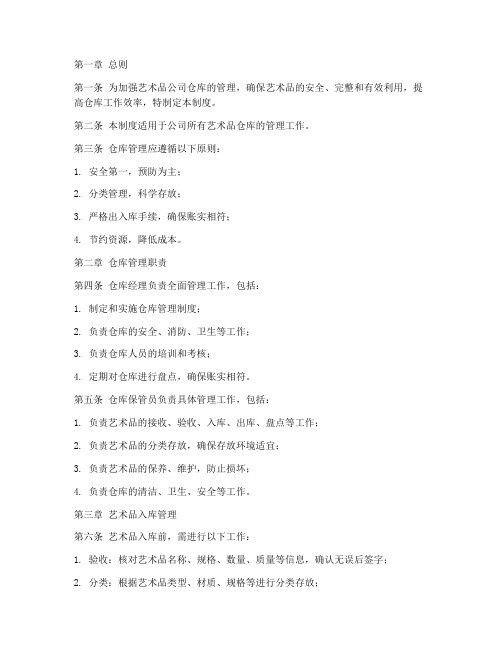 第一章 总则

第一条 为加强艺术品公司仓库的管理，确保艺术品的安全、完整和有效利用，提高仓库工作效率，特制定本制度。

第二条 本制度适用于公司所有艺术品仓库的管理工作。

第三条 仓库管理应遵循以下原则：

1. 安全第一，预防为主；

2. 分类管理，科学存放；

3. 严格出入库手续，确保账实相符；

4. 节约资源，降低成本。

第二章 仓库管理职责

第四条 仓库经理负责全面管理工作，包括：

1. 制定和实施仓库管理制度；

2. 负责仓库的安全、消防、卫生等工作；

3. 负责仓库人员的培训和考核；

4. 定期对仓库进行盘点，确保账实相符。

第五条 仓库保管员负责具体管理工作，包括：

1. 负责艺术品的接收、验收、入库、出库、盘点等工作；

2. 负责艺术品的分类存放，确保存放环境适宜；

3. 负责艺术品的保养、维护，防止损坏；

4. 负责仓库的清洁、卫生、安全等工作。

第三章 艺术品入库管理

第六条 艺术品入库前，需进行以下工作：

1. 验收：核对艺术品名称、规格、数量、质量等信息，确认无误后签字；

2. 分类：根据艺术品类型、材质、规格等进行分类存放；